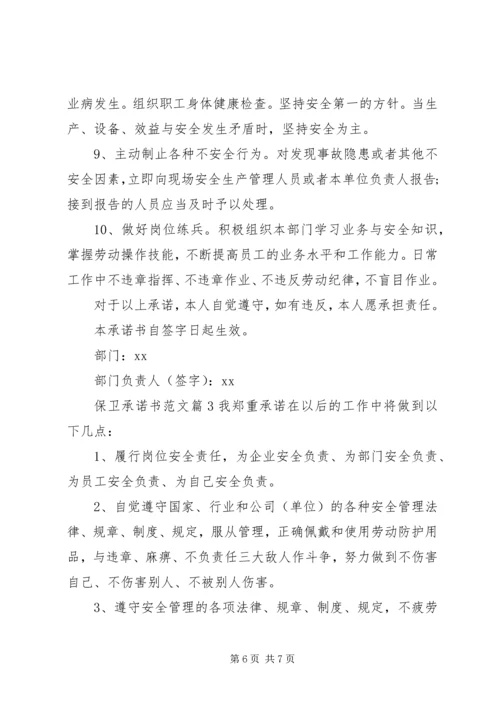 业病发生。组织职工身体健康检查。坚持安全第一的方针。当生产、设备、效益与安全发生矛盾时，坚持安全为主。

9、主动制止各种不安全行为。对发现事故隐患或者其他不安全因素，立即向现场安全生产管理人员或者本单位负责人报告；接到报告的人员应当及时予以处理。

10、做好岗位练兵。积极组织本部门学习业务与安全知识，掌握劳动操作技能，不断提高员工的业务水平和工作能力。日常工作中不违章指挥、不违章作业、不违反劳动纪律，不盲目作业。

对于以上承诺，本人自觉遵守，如有违反，本人愿承担责任。

本承诺书自签字日起生效。

部门：xx

部门负责人（签字）：xx

保卫承诺书范文篇3我郑重承诺在以后的工作中将做到以下几点：

1、履行岗位安全责任，为企业安全负责、为部门安全负责、为员工安全负责、为自己安全负责。

2、自觉遵守国家、行业和公司（单位）的各种安全管理法律、规章、制度、规定，服从管理，正确佩戴和使用劳动防护用品，与违章、麻痹、不负责任三大敌人作斗争，努力做到不伤害自己、不伤害别人、不被别人伤害。

3、遵守安全管理的各项法律、规章、制度、规定，不疲劳

第6页 共7页